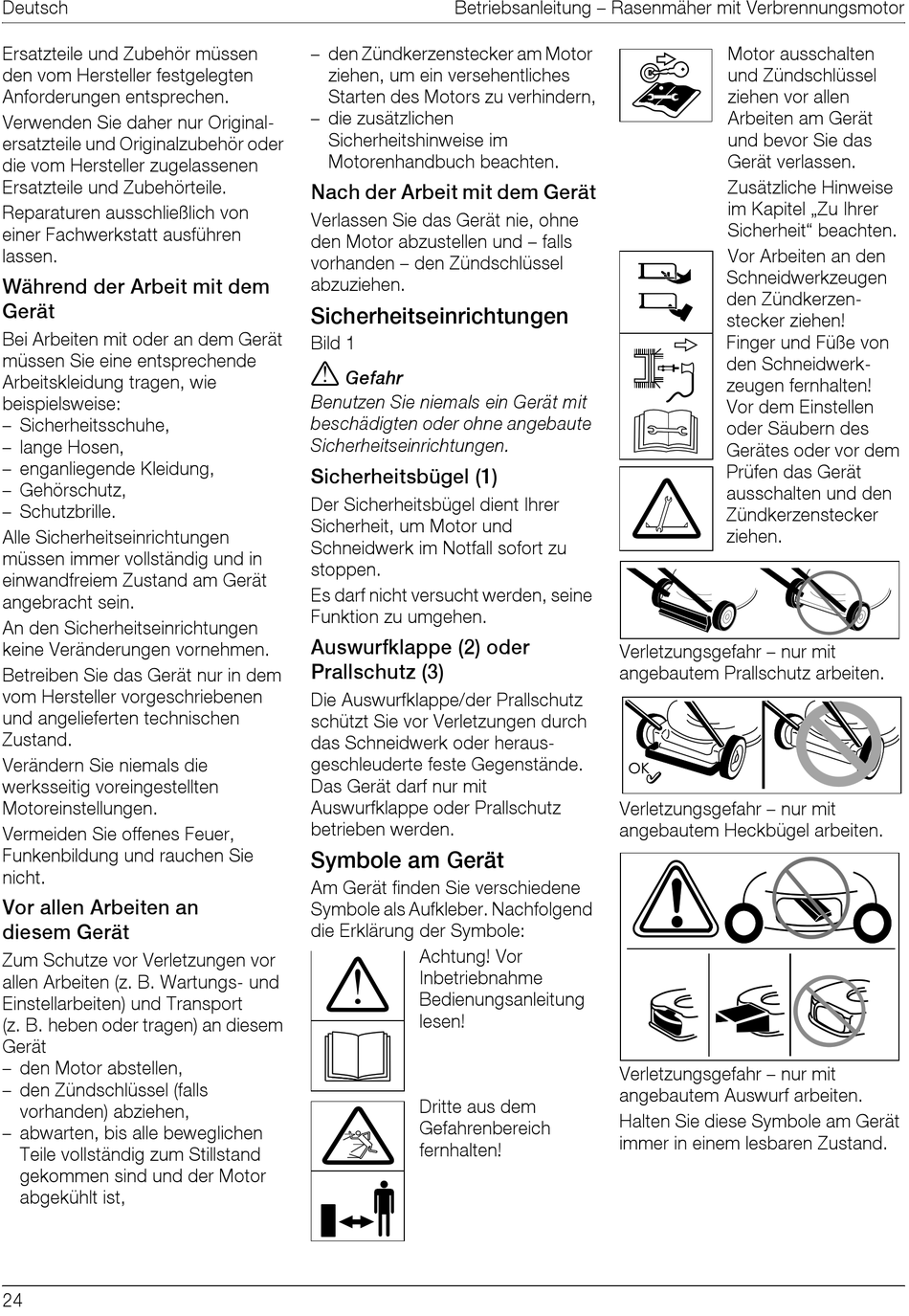 Deutsch

Betriebsanleitung – Rasenmäher mit Verbrennungsmotor

Ersatzteile und Zubehör müssen den vom Hersteller festgelegten Anforderungen entsprechen.

Verwenden Sie daher nur Originalersatzteile und Originalzubehör oder die vom Hersteller zugelassenen Ersatzteile und Zubehörteile.

Reparaturen ausschließlich von einer Fachwerkstatt ausführen lassen.

Während der Arbeit mit dem Gerät

Bei Arbeiten mit oder an dem Gerät müssen Sie eine entsprechende Arbeitskleidung tragen, wie beispielsweise:
– Sicherheitsschuhe,
– lange Hosen,
– enganliegende Kleidung,
– Gehörschutz,
– Schutzbrille.

Alle Sicherheitseinrichtungen müssen immer vollständig und in einwandfreiem Zustand am Gerät angebracht sein.

An den Sicherheitseinrichtungen keine Veränderungen vornehmen.

Betreiben Sie das Gerät nur in dem vom Hersteller vorgeschriebenen und angelieferten technischen Zustand.

Verändern Sie niemals die werksseitig voreingestellten Motoreinstellungen.

Vermeiden Sie offenes Feuer, Funkenbildung und rauchen Sie nicht.

Vor allen Arbeiten an diesem Gerät

Zum Schutze vor Verletzungen vor allen Arbeiten (z. B. Wartungs- und Einstellarbeiten) und Transport (z. B. heben oder tragen) an diesem Gerät
– den Motor abstellen,
– den Zündschlüssel (falls vorhanden) abziehen,
– abwarten, bis alle beweglichen Teile vollständig zum Stillstand gekommen sind und der Motor abgekühlt ist,
– den Zündkerzenstecker am Motor ziehen, um ein versehentliches Starten des Motors zu verhindern,
– die zusätzlichen Sicherheitshinweise im Motorenhandbuch beachten.

Nach der Arbeit mit dem Gerät

Verlassen Sie das Gerät nie, ohne den Motor abzustellen und – falls vorhanden – den Zündschlüssel abzuziehen.

Sicherheitseinrichtungen

Bild 1

Gefahr

Benutzen Sie niemals ein Gerät mit beschädigten oder ohne angebaute Sicherheitseinrichtungen.

Sicherheitsbügel (1)

Der Sicherheitsbügel dient Ihrer Sicherheit, um Motor und Schneidwerk im Notfall sofort zu stoppen.

Es darf nicht versucht werden, seine Funktion zu umgehen.

Auswurfklappe (2) oder Prallschutz (3)

Die Auswurfklappe/der Prallschutz schützt Sie vor Verletzungen durch das Schneidwerk oder herausgeschleuderte feste Gegenstände. Das Gerät darf nur mit Auswurfklappe oder Prallschutz betrieben werden.

Symbole am Gerät

Am Gerät finden Sie verschiedene Symbole als Aufkleber. Nachfolgend die Erklärung der Symbole:

Achtung! Vor Inbetriebnahme Bedienungsanleitung lesen!

Dritte aus dem Gefahrenbereich fernhalten!

Motor ausschalten und Zündschlüssel ziehen vor allen Arbeiten am Gerät und bevor Sie das Gerät verlassen.

Zusätzliche Hinweise im Kapitel „Zu Ihrer Sicherheit“ beachten.

Vor Arbeiten an den Schneidwerkzeugen den Zündkerzenstecker ziehen!

Finger und Füße von den Schneidwerkzeugen fernhalten!

Vor dem Einstellen oder Säubern des Gerätes oder vor dem Prüfen das Gerät ausschalten und den Zündkerzenstecker ziehen.

Verletzungsgefahr – nur mit angebautem Prallschutz arbeiten.

OK

Verletzungsgefahr – nur mit angebautem Heckbügel arbeiten.

Verletzungsgefahr – nur mit angebautem Auswurf arbeiten.

Halten Sie diese Symbole am Gerät immer in einem lesbaren Zustand.

24